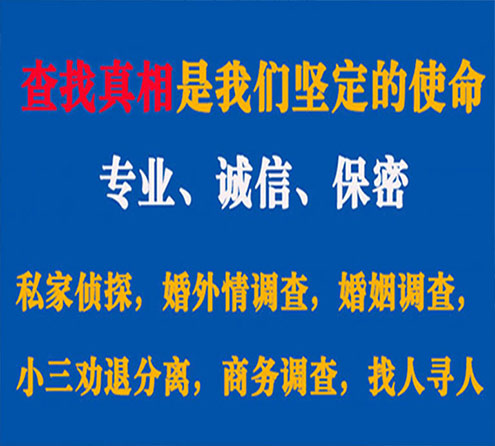 查找真相是我们坚定的使命

专业、诚信、保密

私家侦探，婚外情调查，婚姻调查，

小三劝退分离，商务调查，找人寻人